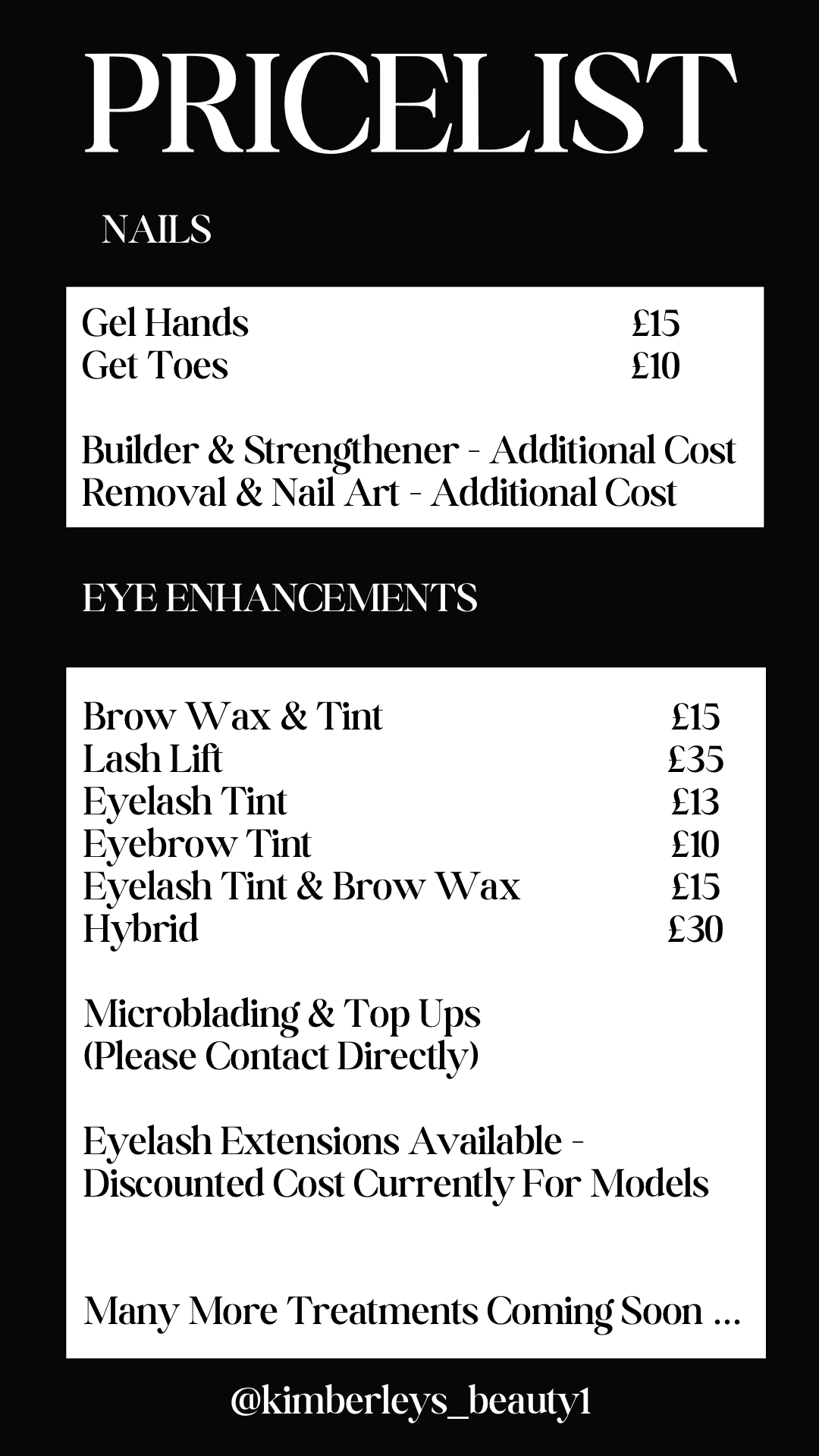 PRICELIST

NAILS

Gel Hands £15
Get Toes £10

Builder & Strengthener - Additional Cost
Removal & Nail Art - Additional Cost

EYE ENHANCEMENTS

Brow Wax & Tint £15
Lash Lift £35
Eyelash Tint £13
Eyebrow Tint £10
Eyelash Tint & Brow Wax £15
Hybrid £30

Microblading & Top Ups
(Please Contact Directly)

Eyelash Extensions Available - Discounted Cost Currently For Models

Many More Treatments Coming Soon ...

@kimberleys_beauty1